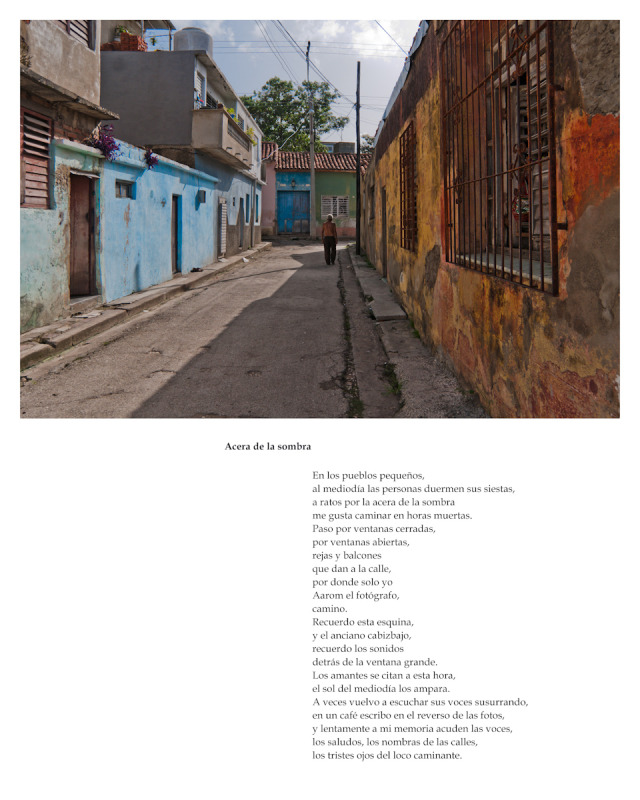 Acera de la sombra

En los pueblos pequeños,
al mediodía las personas duermen sus siestas,
a ratos por la acera de la sombra
me gusta caminar en horas muertas.
Paso por ventanas cerradas,
por ventanas abiertas,
rejas y balcones
que dan a la calle,
por donde solo yo
Aarom el fotógrafo,
camino.
Recuerdo esta esquina,
y el anciano cabizbajo,
recuerdo los sonidos
detrás de la ventana grande.
Los amantes se citan a esta hora,
el sol del mediodía los ampara.
A veces vuelvo a escuchar sus voces susurrando,
en un café escribo en el reverso de las fotos,
y lentamente a mi memoria acuden las voces,
los saludos, los nombras de las calles,
los tristes ojos del loco caminante.